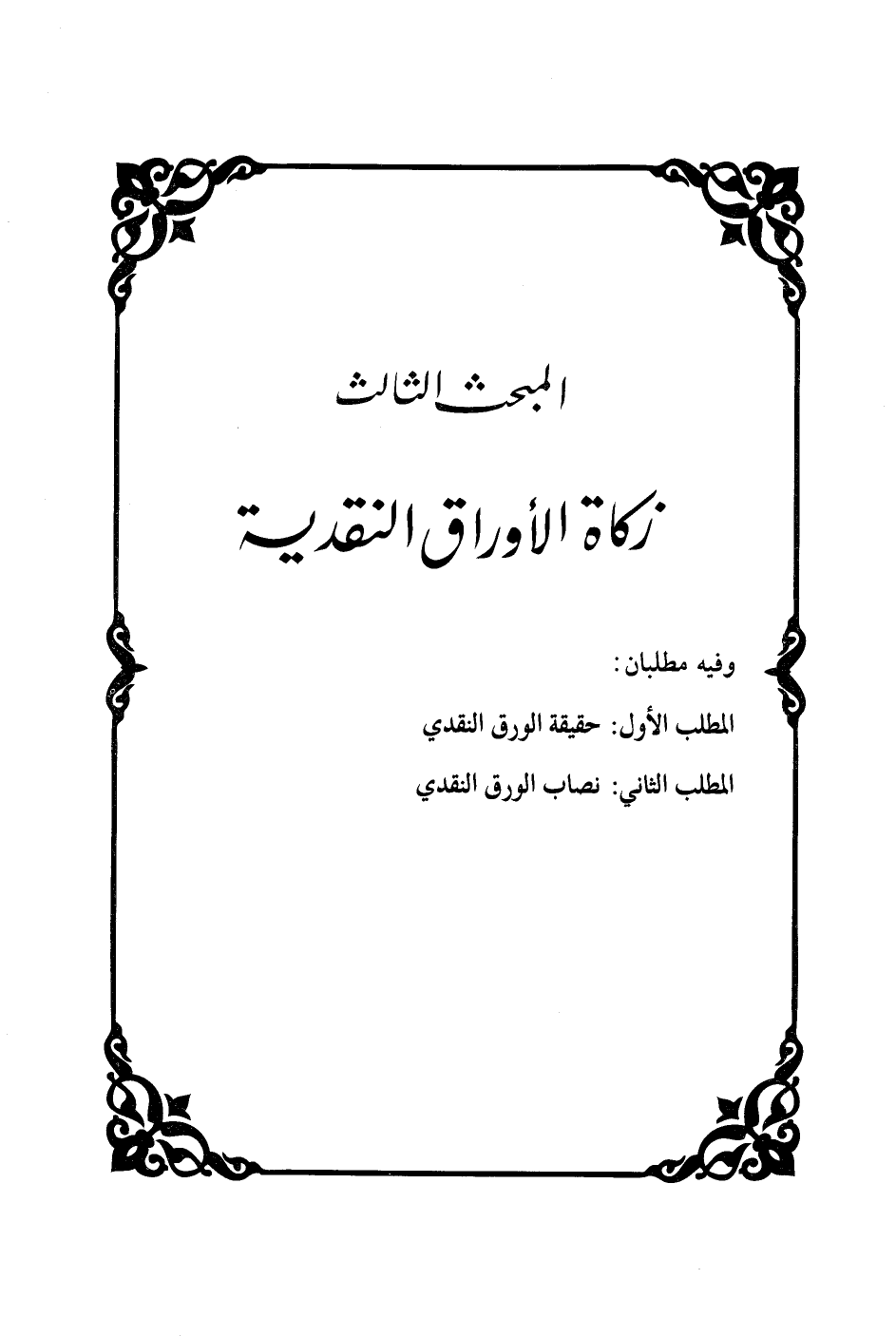 المبحث الثالث

زكاة الأوراق النقدية

وفيه مطلبان:

المطلب الأول: حقيقة الورق النقدي

المطلب الثاني: نصاب الورق النقدي